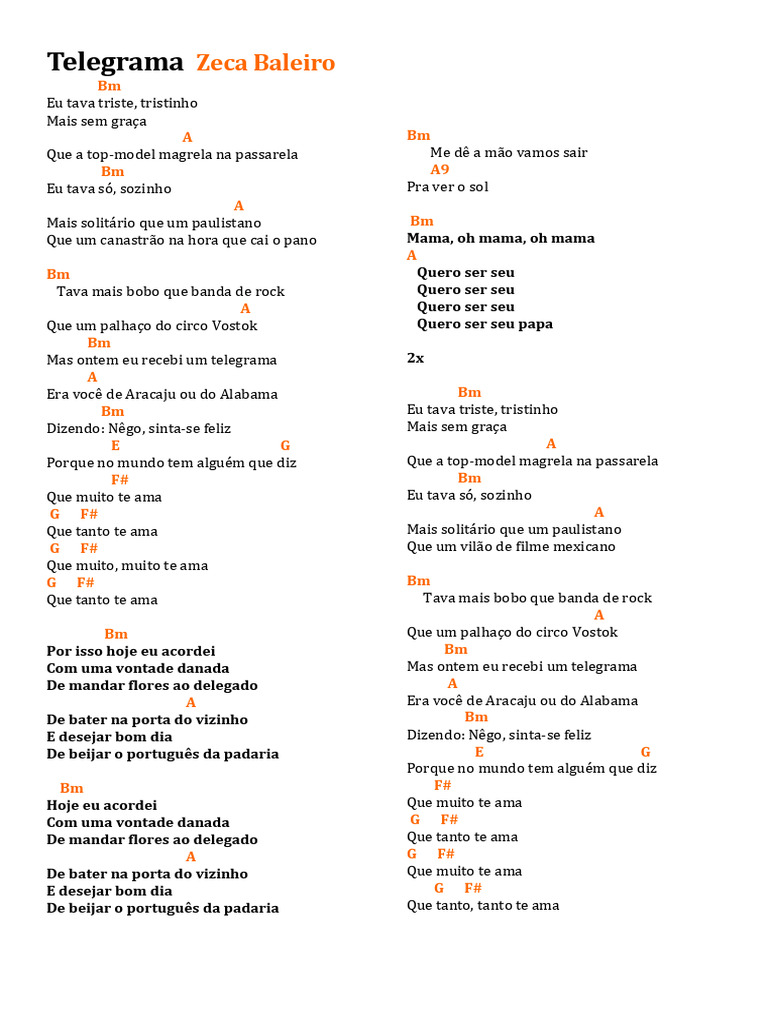 Telegrama Zeca Baleiro

Bm
Eu tava triste, tristinho
Mais sem graça
A
Que a top-model magrela na passarela
Bm
Eu tava só, sozinho
A
Mais solitário que um paulistano
Que um canastrão na hora que cai o pano

Bm
Tava mais bobo que banda de rock
A
Que um palhaço do circo Vostok
Bm
Mas ontem eu recebi um telegrama
A
Era você de Aracaju ou do Alabama
Bm
Dizendo: Nêgo, sinta-se feliz
E G
Porque no mundo tem alguém que diz
F#
Que muito te ama
G F#
Que tanto te ama
G F#
Que muito, muito te ama
G F#
Que tanto te ama

Bm
Por isso hoje eu acordei
Com uma vontade danada
De mandar flores ao delegado
A
De bater na porta do vizinho
E desejar bom dia
De beijar o português da padaria

Bm
Hoje eu acordei
Com uma vontade danada
De mandar flores ao delegado
A
De bater na porta do vizinho
E desejar bom dia
De beijar o português da padaria

Bm
Me dê a mão vamos sair
A9
Pra ver o sol

Bm
Mama, oh mama, oh mama
A
Quero ser seu
Quero ser seu
Quero ser seu
Quero ser seu papa

2x

Bm
Eu tava triste, tristinho
Mais sem graça
A
Que a top-model magrela na passarela
Bm
Eu tava só, sozinho
A
Mais solitário que um paulistano
Que um vilão de filme mexicano

Bm
Tava mais bobo que banda de rock
A
Que um palhaço do circo Vostok
Bm
Mas ontem eu recebi um telegrama
A
Era você de Aracaju ou do Alabama
Bm
Dizendo: Nêgo, sinta-se feliz
E G
Porque no mundo tem alguém que diz
F#
Que muito te ama
G F#
Que tanto te ama
G F#
Que muito te ama
G F#
Que tanto, tanto te ama